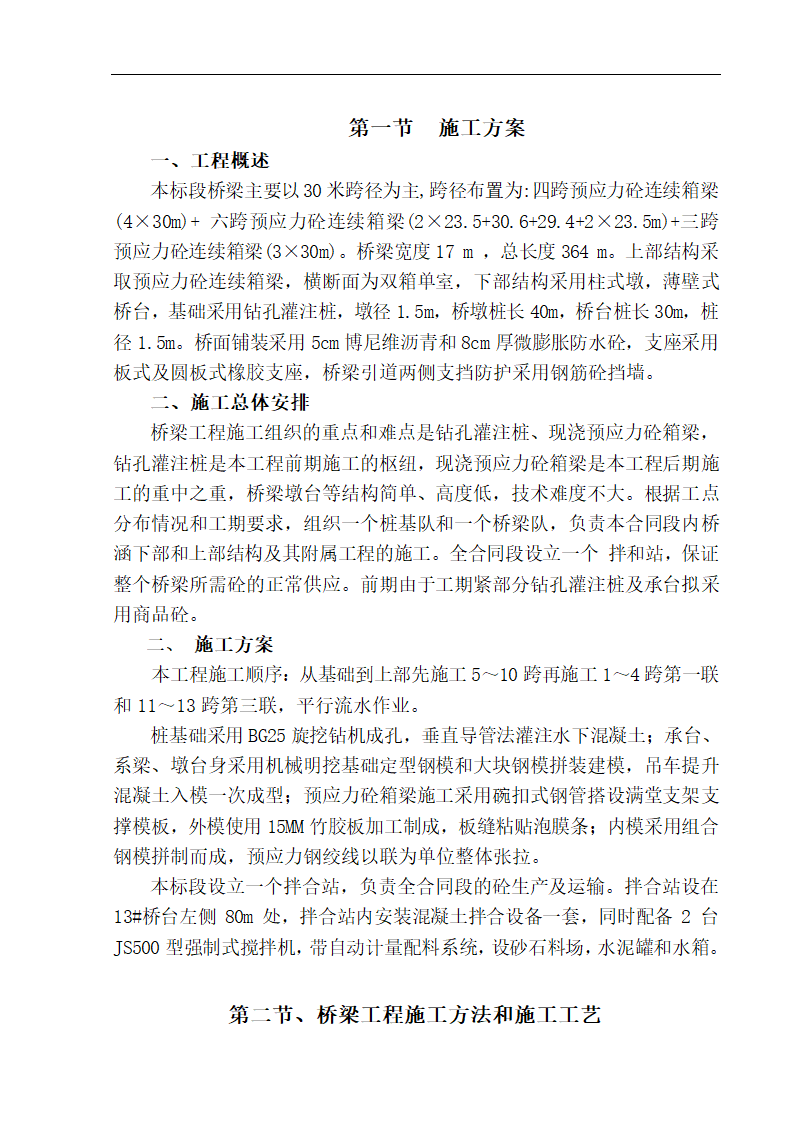 第一节　施工方案

一、工程概述

本标段桥梁主要以30米跨径为主,跨径布置为:四跨预应力砼连续箱梁(4×30m)+ 六跨预应力砼连续箱梁(2×23.5+30.6+29.4+2×23.5m)+三跨预应力砼连续箱梁(3×30m)。桥梁宽度 17 m ，总长度 364 m。上部结构采取预应力砼连续箱梁，横断面为双箱单室，下部结构采用柱式墩，薄壁式桥台，基础采用钻孔灌注桩，墩径 1.5m，桥墩桩长 40m，桥台桩长 30m，桩径 1.5m。桥面铺装采用 5cm 博尼维沥青和 8cm 厚微膨胀防水砼，支座采用板式及圆板式橡胶支座，桥梁引道两侧支挡防护采用钢筋砼挡墙。

二、施工总体安排

桥梁工程施工组织的重点和难点是钻孔灌注桩、现浇预应力砼箱梁，钻孔灌注桩是本工程前期施工的枢纽，现浇预应力砼箱梁是本工程后期施工的重中之重，桥梁墩台等结构简单、高度低，技术难度不大。根据工点分布情况和工期要求，组织一个桩基队和一个桥梁队，负责本合同段内桥涵下部和上部结构及其附属工程的施工。全合同段设立一个 拌和站，保证整个桥梁所需砼的正常供应。前期由于工期紧部分钻孔灌注桩及承台拟采用商品砼。

二、　施工方案

本工程施工顺序：从基础到上部先施工 5～10 跨再施工 1～4 跨第一联和 11～13 跨第三联，平行流水作业。

桩基础采用 BG25 旋挖钻机成孔，垂直导管法灌注水下混凝土；承台、系梁、墩台身采用机械明挖基础定型钢模和大块钢模拼装建模，吊车提升混凝土入模一次成型；预应力砼箱梁施工采用碗扣式钢管搭设满堂支架支撑模板，外模使用 15MM 竹胶板加工制成，板缝粘贴泡膜条；内模采用组合钢模拼制而成，预应力钢绞线以联为单位整体张拉。

本标段设立一个拌合站，负责全合同段的砼生产及运输。拌合站设在13#桥台左侧 80m 处，拌合站内安装混凝土拌合设备一套，同时配备 2 台JS500 型强制式搅拌机，带自动计量配料系统，设砂石料场，水泥罐和水箱。

第二节、桥梁工程施工方法和施工工艺